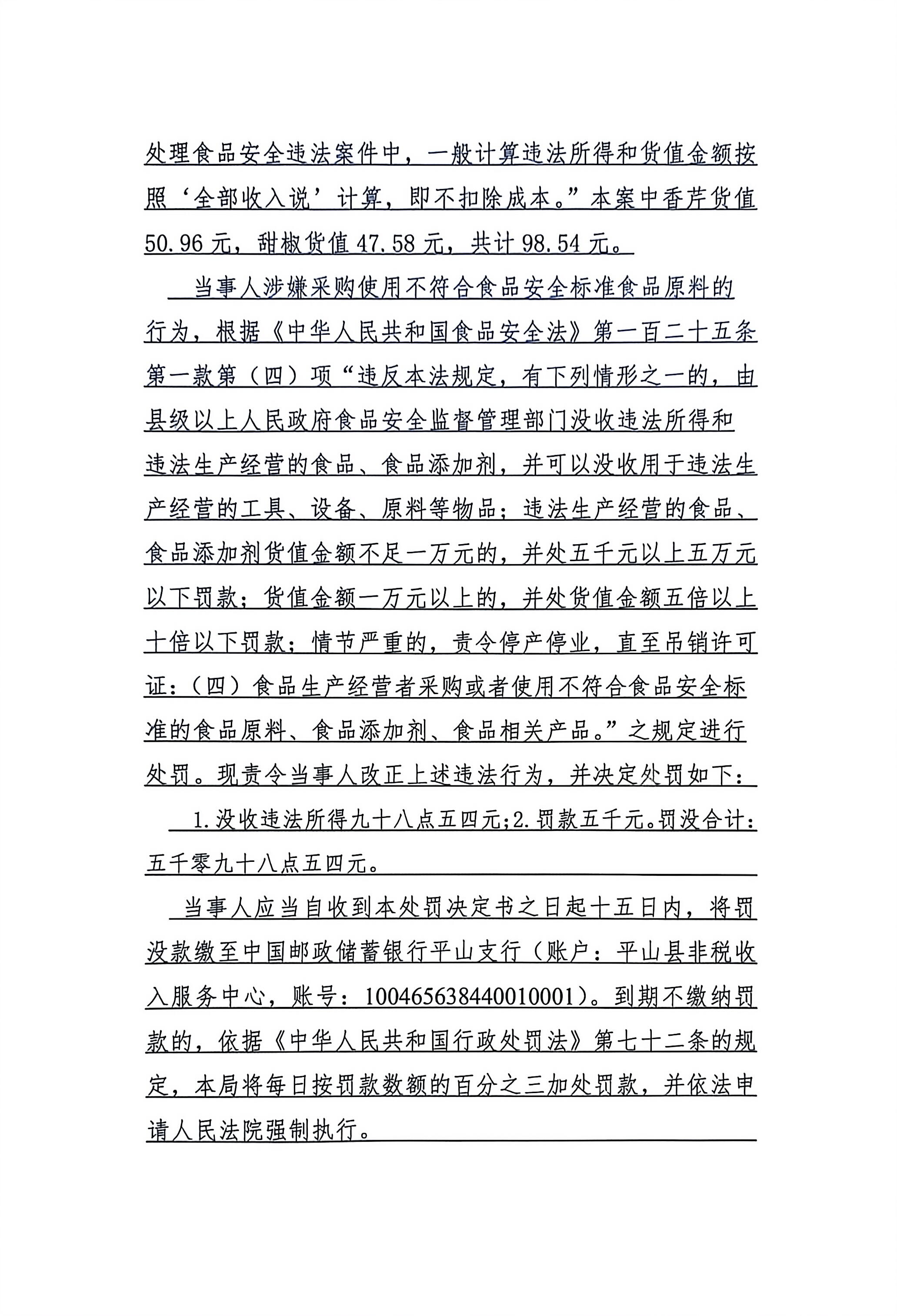 处理食品安全违法案件中，一般计算违法所得和货值金额按照‘全部收入说’计算，即不扣除成本。”本案中香芹货值50.96元，甜椒货值47.58元，共计98.54元。

当事人涉嫌采购使用不符合食品安全标准食品原料的行为，根据《中华人民共和国食品安全法》第一百二十五条第一款第（四）项“违反本法规定，有下列情形之一的，由县级以上人民政府食品安全监督管理部门没收违法所得和违法生产经营的食品、食品添加剂，并可以没收用于违法生产经营的工具、设备、原料等物品；违法生产经营的食品、食品添加剂货值金额不足一万元的，并处五千元以上五万元以下罚款；货值金额一万元以上的，并处货值金额五倍以上十倍以下罚款；情节严重的，责令停产停业，直至吊销许可证：（四）食品生产经营者采购或者使用不符合食品安全标准的食品原料、食品添加剂、食品相关产品。”之规定进行处罚。现责令当事人改正上述违法行为，并决定处罚如下：

1.没收违法所得九十八点五四元;2.罚款五千元。罚没合计：五千零九十八点五四元。

当事人应当自收到本处罚决定书之日起十五日内，将罚没款缴至中国邮政储蓄银行平山支行（账户：平山县非税收入服务中心，账号：100465638440010001）。到期不缴纳罚款的，依据《中华人民共和国行政处罚法》第七十二条的规定，本局将每日按罚款数额的百分之三加处罚款，并依法申请人民法院强制执行。